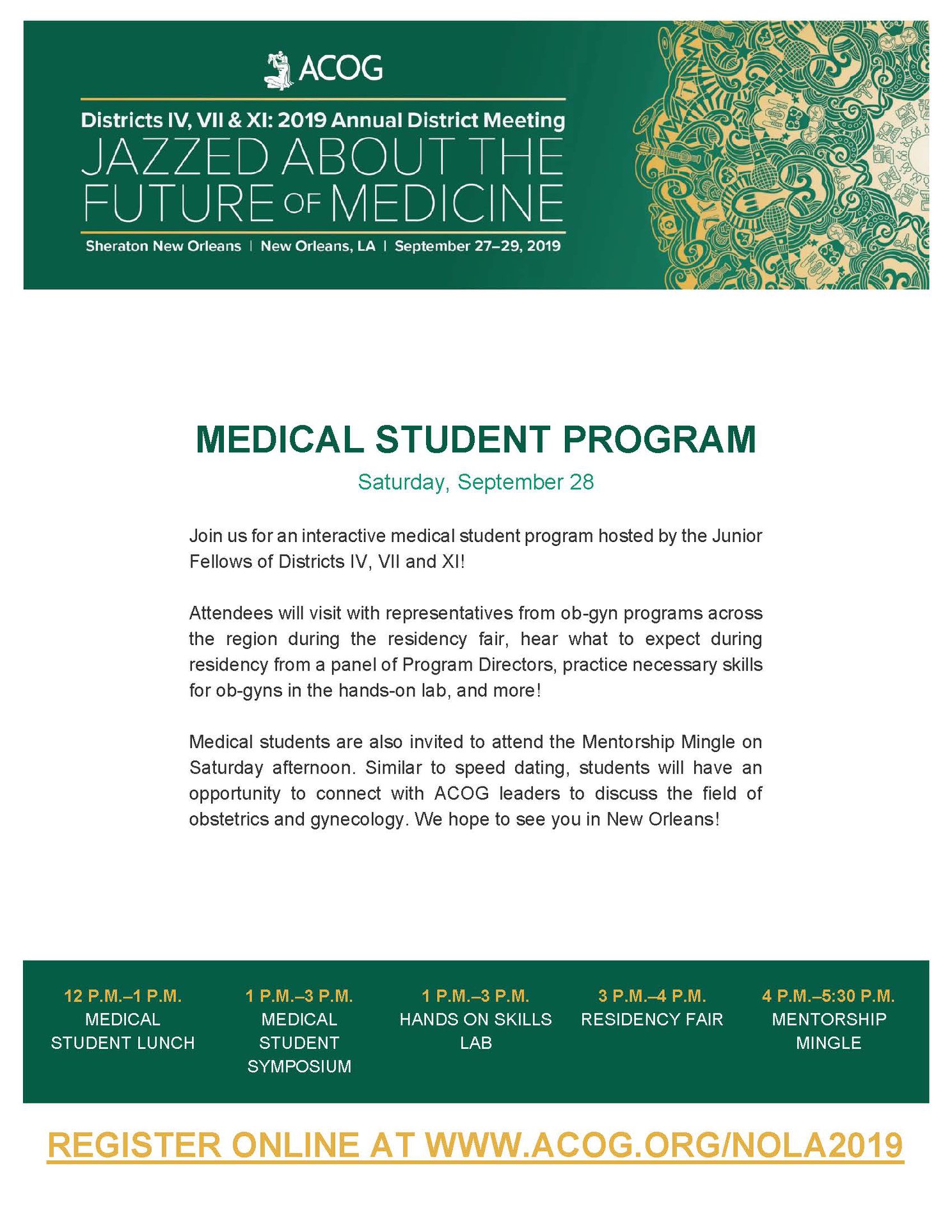 ACOG

Districts IV, VII & XI: 2019 Annual District Meeting
JAZZED ABOUT THE FUTURE OF MEDICINE
Sheraton New Orleans | New Orleans, LA | September 27–29, 2019

MEDICAL STUDENT PROGRAM
Saturday, September 28

Join us for an interactive medical student program hosted by the Junior Fellows of Districts IV, VII and XI!

Attendees will visit with representatives from ob-gyn programs across the region during the residency fair, hear what to expect during residency from a panel of Program Directors, practice necessary skills for ob-gyns in the hands-on lab, and more!

Medical students are also invited to attend the Mentorship Mingle on Saturday afternoon. Similar to speed dating, students will have an opportunity to connect with ACOG leaders to discuss the field of obstetrics and gynecology. We hope to see you in New Orleans!

12 P.M.–1 P.M.
MEDICAL STUDENT LUNCH

1 P.M.–3 P.M.
MEDICAL STUDENT SYMPOSIUM

1 P.M.–3 P.M.
HANDS ON SKILLS LAB

3 P.M.–4 P.M.
RESIDENCY FAIR

4 P.M.–5:30 P.M.
MENTORSHIP MINGLE

REGISTER ONLINE AT WWW.ACOG.ORG/NOLA2019